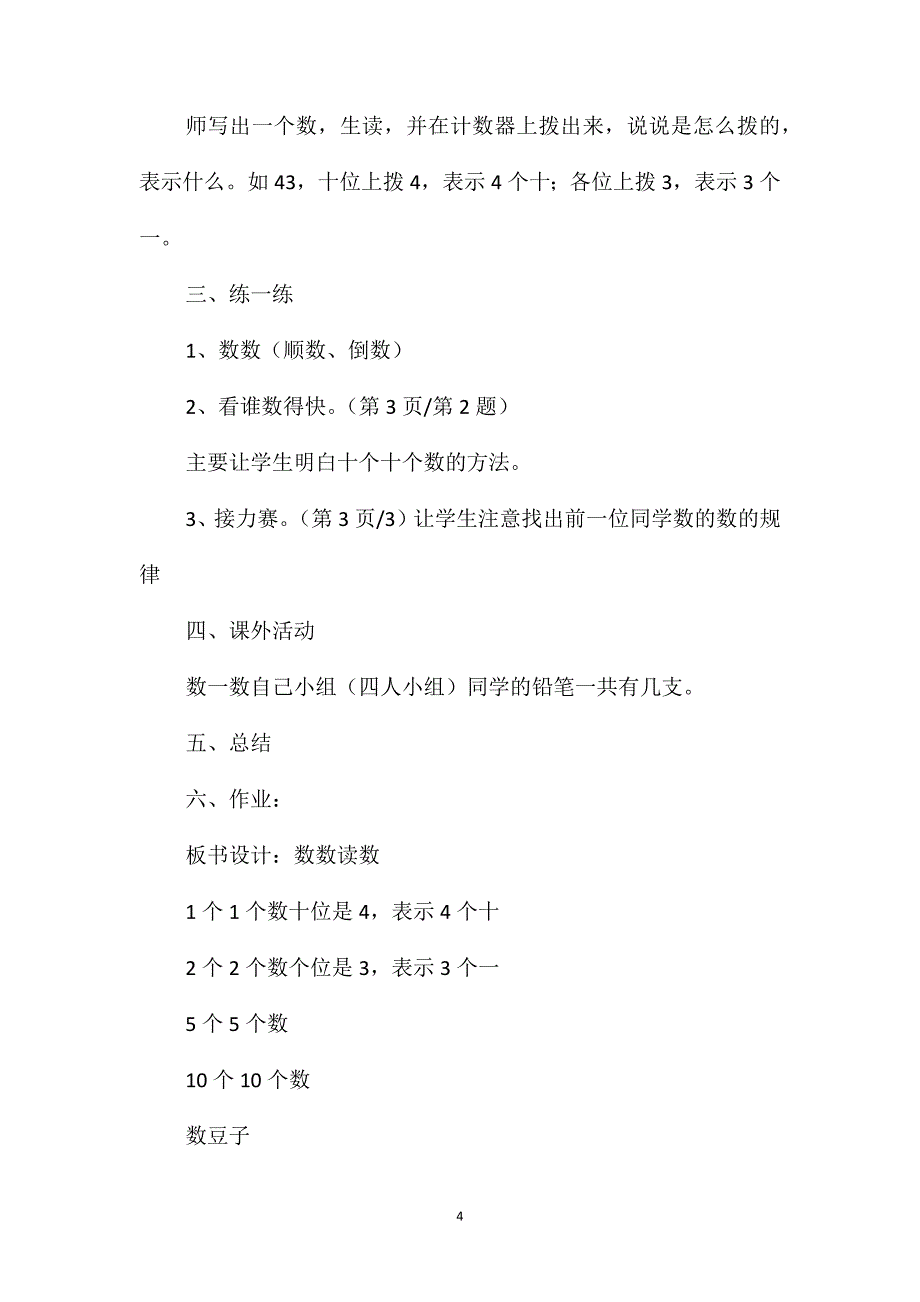 师写出一个数，生读，并在计数器上拨出来，说说是怎么拨的，表示什么。如 43，十位上拨 4，表示 4 个十；各位上拨 3，表示 3 个一。

三、练一练

1、数数（顺数、倒数）

2、看谁数得快。（第 3 页/第 2 题）

主要让学生明白十个十个数的方法。

3、接力赛。（第 3 页/3）让学生注意找出前一位同学数的数的规律

四、课外活动

数一数自己小组（四人小组）同学的铅笔一共有几支。

五、总结

六、作业：

板书设计：数数读数

1 个 1 个数十位是 4，表示 4 个十

2 个 2 个数个位是 3，表示 3 个一

5 个 5 个数

10 个 10 个数

数豆子

4